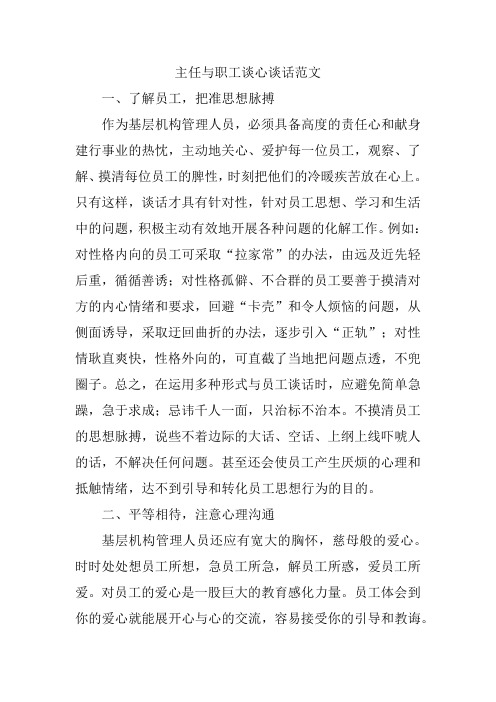 主任与职工谈心谈话范文

一、了解员工，把准思想脉搏

作为基层机构管理人员，必须具备高度的责任心和献身建行事业的热忱，主动地关心、爱护每一位员工，观察、了解、摸清每位员工的脾性，时刻把他们的冷暖疾苦放在心上。只有这样，谈话才具有针对性，针对员工思想、学习和生活中的问题，积极主动有效地开展各种问题的化解工作。例如：对性格内向的员工可采取“拉家常”的办法，由远及近先轻后重，循循善诱；对性格孤僻、不合群的员工要善于摸清对方的内心情绪和要求，回避“卡壳”和令人烦恼的问题，从侧面诱导，采取迂回曲折的办法，逐步引入“正轨”；对性情耿直爽快，性格外向的，可直截了当地把问题点透，不兜圈子。总之，在运用多种形式与员工谈话时，应避免简单急躁，急于求成；忌讳千人一面，只治标不治本。不摸清员工的思想脉搏，说些不着边际的大话、空话、上纲上线吓唬人的话，不解决任何问题。甚至还会使员工产生厌烦的心理和抵触情绪，达不到引导和转化员工思想行为的目的。

二、平等相待，注意心理沟通

基层机构管理人员还应有宽大的胸怀，慈母般的爱心。时时处处想员工所想，急员工所急，解员工所惑，爱员工所爱。对员工的爱心是一股巨大的教育感化力量。员工体会到你的爱心就能展开心与心的交流，容易接受你的引导和教诲。